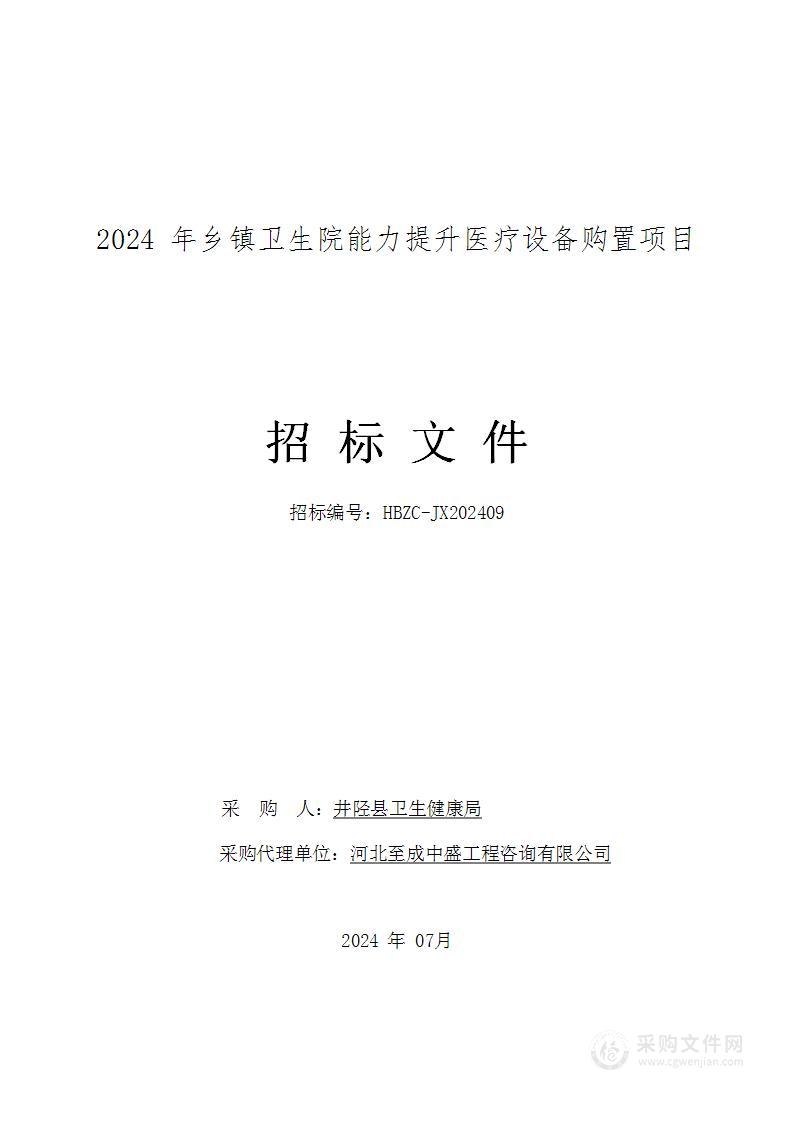 2024 年乡镇卫生院能力提升医疗设备购置项目

招 标 文 件

招标编号：HBZC-JX202409

采　购　人：井陉县卫生健康局

采购代理单位：河北至成中盛工程咨询有限公司

2024 年 07月

采购文件网
www.cgwenjian.com